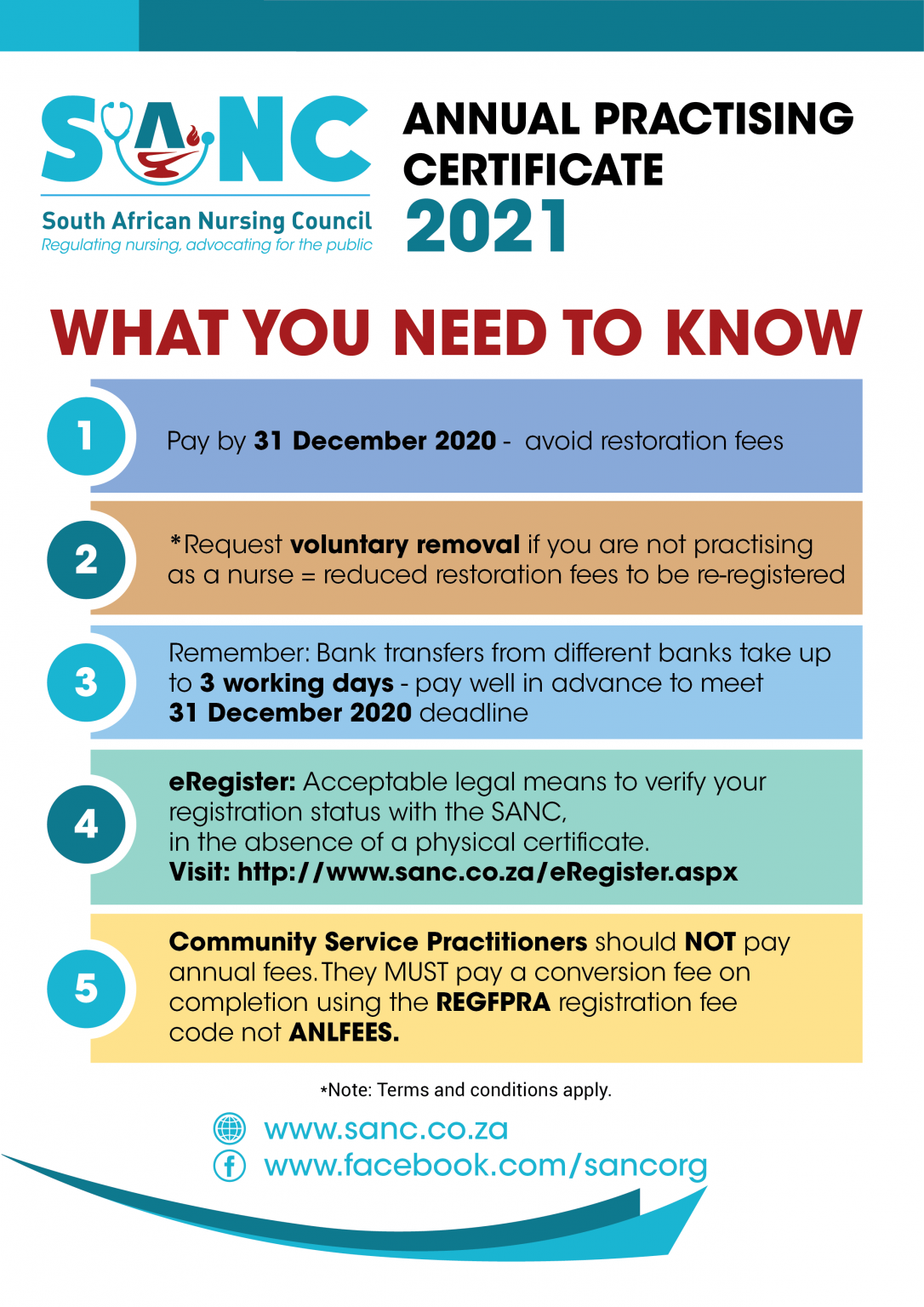 SANC
South African Nursing Council
Regulating nursing, advocating for the public

ANNUAL PRACTISING CERTIFICATE
2021

WHAT YOU NEED TO KNOW

1
Pay by 31 December 2020 - avoid restoration fees

2
*Request voluntary removal if you are not practising as a nurse = reduced restoration fees to be re-registered

3
Remember: Bank transfers from different banks take up to 3 working days - pay well in advance to meet 31 December 2020 deadline

4
eRegister: Acceptable legal means to verify your registration status with the SANC, in the absence of a physical certificate.
Visit: http://www.sanc.co.za/eRegister.aspx

5
Community Service Practitioners should NOT pay annual fees. They MUST pay a conversion fee on completion using the REGFPRA registration fee code not ANLFEES.

*Note: Terms and conditions apply.

www.sanc.co.za
www.facebook.com/sancorg